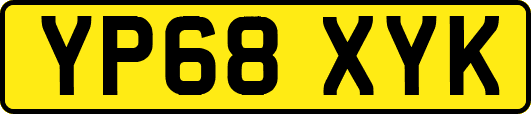 YP68 XYK